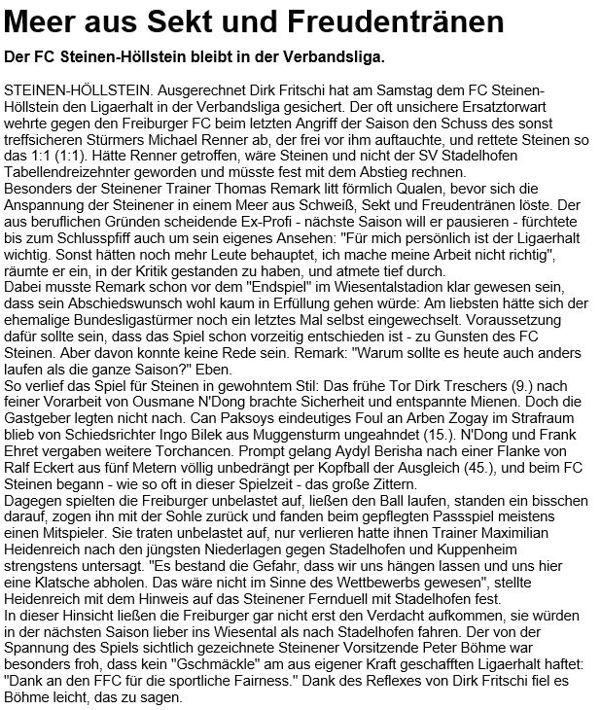 Meer aus Sekt und Freudentränen

Der FC Steinen-Höllstein bleibt in der Verbandsliga.

STEINEN-HÖLLSTEIN. Ausgerechnet Dirk Fritschi hat am Samstag dem FC Steinen-Höllstein den Ligaerhalt in der Verbandsliga gesichert. Der oft unsichere Ersatztorwart wehrte gegen den Freiburger FC beim letzten Angriff der Saison den Schuss des sonst treffsicheren Stürmers Michael Renner ab, der frei vor ihm auftauchte, und rettete Steinen so das 1:1 (1:1). Hätte Renner getroffen, wäre Steinen und nicht der SV Stadelhofen Tabellendreizehnter geworden und müsste fest mit dem Abstieg rechnen.
Besonders der Steinener Trainer Thomas Remark litt förmlich Qualen, bevor sich die Anspannung der Steinener in einem Meer aus Schweiß, Sekt und Freudentränen löste. Der aus beruflichen Gründen scheidende Ex-Profi - nächste Saison will er pausieren - fürchtete bis zum Schlusspfiff auch um sein eigenes Ansehen: "Für mich persönlich ist der Ligaerhalt wichtig. Sonst hätten noch mehr Leute behauptet, ich mache meine Arbeit nicht richtig", räumte er ein, in der Kritik gestanden zu haben, und atmete tief durch.
Dabei musste Remark schon vor dem "Endspiel" im Wiesentalstadion klar gewesen sein, dass sein Abschiedswunsch wohl kaum in Erfüllung gehen würde: Am liebsten hätte sich der ehemalige Bundesligastürmer noch ein letztes Mal selbst eingewechselt. Voraussetzung dafür sollte sein, dass das Spiel schon vorzeitig entschieden ist - zu Gunsten des FC Steinen. Aber davon konnte keine Rede sein. Remark: "Warum sollte es heute auch anders laufen als die ganze Saison?" Eben.
So verlief das Spiel für Steinen in gewohntem Stil: Das frühe Tor Dirk Treschers (9.) nach feiner Vorarbeit von Ousmane N'Dong brachte Sicherheit und entspannte Mienen. Doch die Gastgeber legten nicht nach. Can Paksoys eindeutiges Foul an Arben Zogay im Strafraum blieb von Schiedsrichter Ingo Bilek aus Muggensturm ungeahndet (15.). N'Dong und Frank Ehret vergaben weitere Torchancen. Prompt gelang Aydyl Berisha nach einer Flanke von Ralf Eckert aus fünf Metern völlig unbedrängt per Kopfball der Ausgleich (45.), und beim FC Steinen begann - wie so oft in dieser Spielzeit - das große Zittern.
Dagegen spielten die Freiburger unbelastet auf, ließen den Ball laufen, standen ein bisschen darauf, zogen ihn mit der Sohle zurück und fanden beim gepflegten Passspiel meistens einen Mitspieler. Sie traten unbelastet auf, nur verlieren hatte ihnen Trainer Maximilian Heidenreich nach den jüngsten Niederlagen gegen Stadelhofen und Kuppenheim strengstens untersagt. "Es bestand die Gefahr, dass wir uns hängen lassen und uns hier eine Klatsche abholen. Das wäre nicht im Sinne des Wettbewerbs gewesen", stellte Heidenreich mit dem Hinweis auf das Steinener Fernduell mit Stadelhofen fest.
In dieser Hinsicht ließen die Freiburger gar nicht erst den Verdacht aufkommen, sie würden in der nächsten Saison lieber ins Wiesental als nach Stadelhofen fahren. Der von der Spannung des Spiels sichtlich gezeichnete Steinener Vorsitzende Peter Böhme war besonders froh, dass kein "Gschmäckle" am aus eigener Kraft geschafften Ligaerhalt haftet: "Dank an den FFC für die sportliche Fairness." Dank des Reflexes von Dirk Fritschi fiel es Böhme leicht, das zu sagen.